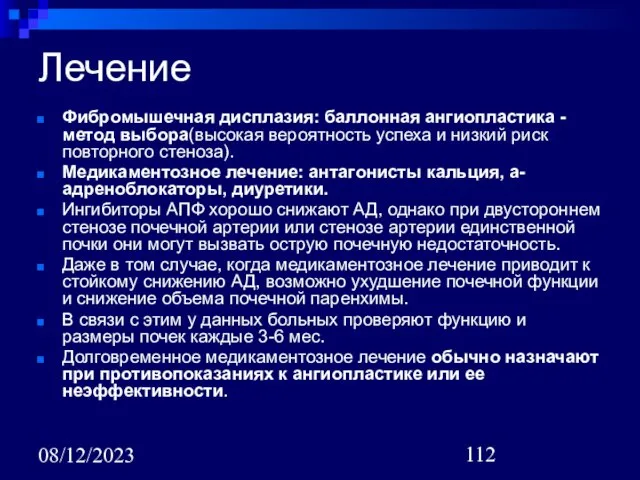 Лечение

Фибромышечная дисплазия: баллонная ангиопластика - метод выбора(высокая вероятность успеха и низкий риск повторного стеноза).

Медикаментозное лечение: антагонисты кальция, а-адреноблокаторы, диуретики.

Ингибиторы АПФ хорошо снижают АД, однако при двустороннем стенозе почечной артерии или стенозе артерии единственной почки они могут вызвать острую почечную недостаточность.

Даже в том случае, когда медикаментозное лечение приводит к стойкому снижению АД, возможно ухудшение почечной функции и снижение объема почечной паренхимы.

В связи с этим у данных больных проверяют функцию и размеры почек каждые 3-6 мес.

Долговременное медикаментозное лечение обычно назначают при противопоказаниях к ангиопластике или ее неэффективности.

08/12/2023

112